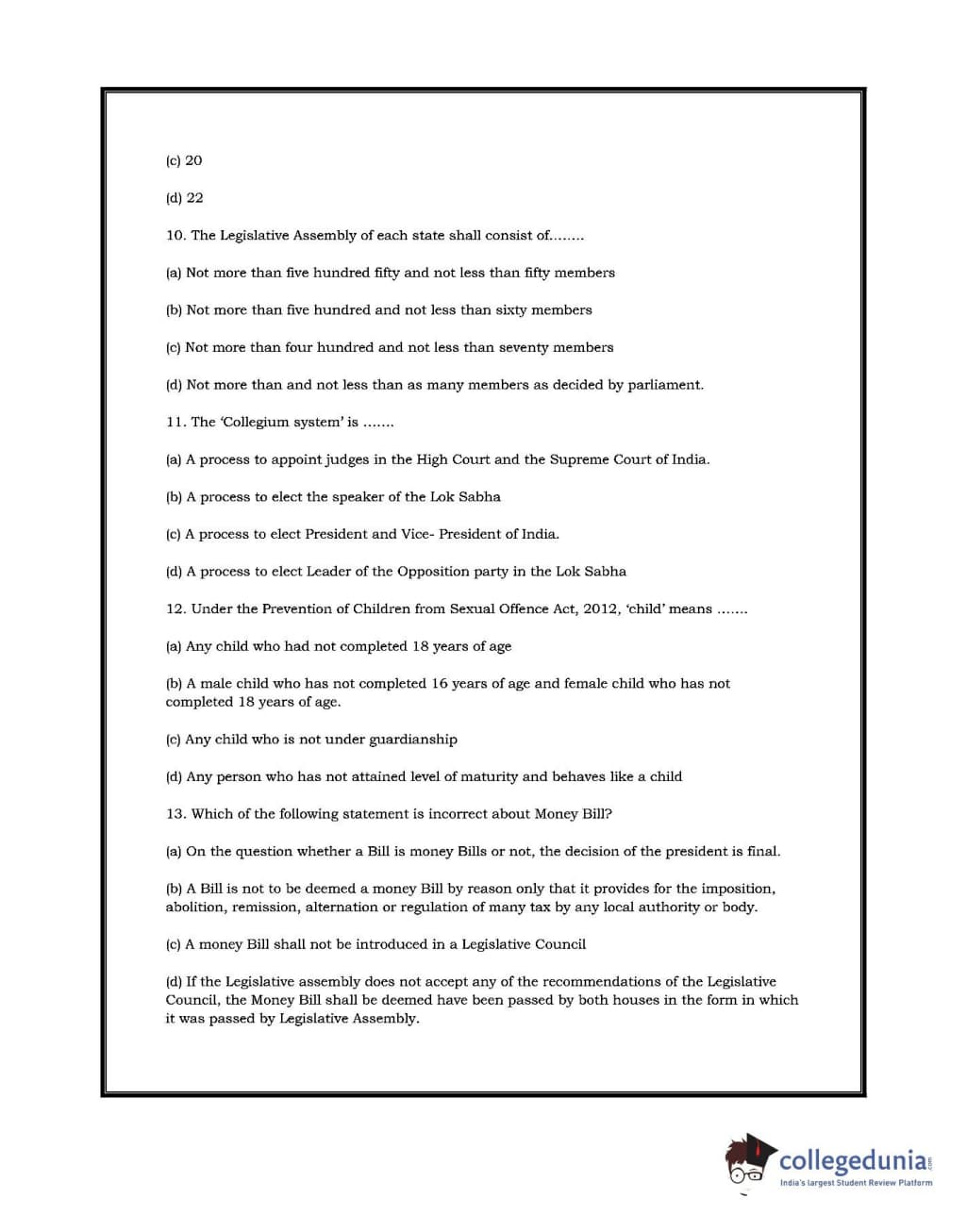 (c) 20

(d) 22

10. The Legislative Assembly of each state shall consist of........

(a) Not more than five hundred fifty and not less than fifty members

(b) Not more than five hundred and not less than sixty members

(c) Not more than four hundred and not less than seventy members

(d) Not more than and not less than as many members as decided by parliament.

11. The 'Collegium system' is .......

(a) A process to appoint judges in the High Court and the Supreme Court of India.

(b) A process to elect the speaker of the Lok Sabha

(c) A process to elect President and Vice- President of India.

(d) A process to elect Leader of the Opposition party in the Lok Sabha

12. Under the Prevention of Children from Sexual Offence Act, 2012, 'child' means .......

(a) Any child who had not completed 18 years of age

(b) A male child who has not completed 16 years of age and female child who has not completed 18 years of age.

(c) Any child who is not under guardianship

(d) Any person who has not attained level of maturity and behaves like a child

13. Which of the following statement is incorrect about Money Bill?

(a) On the question whether a Bill is money Bills or not, the decision of the president is final.

(b) A Bill is not to be deemed a money Bill by reason only that it provides for the imposition, abolition, remission, alternation or regulation of many tax by any local authority or body.

(c) A money Bill shall not be introduced in a Legislative Council

(d) If the Legislative assembly does not accept any of the recommendations of the Legislative Council, the Money Bill shall be deemed have been passed by both houses in the form in which it was passed by Legislative Assembly.

collegedunia.com
India's largest Student Review Platform